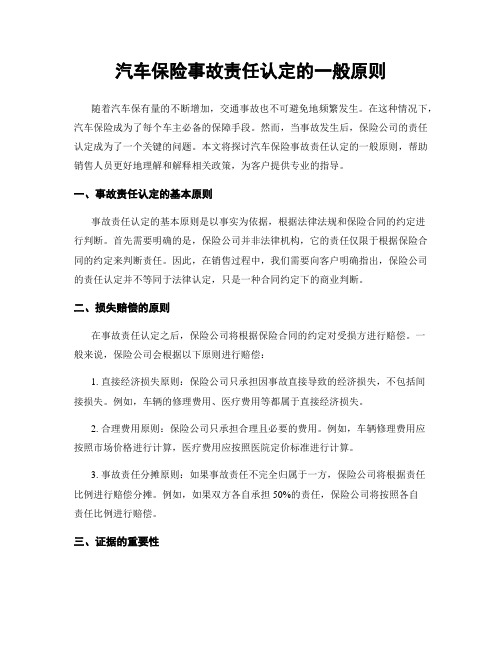 汽车保险事故责任认定的一般原则

随着汽车保有量的不断增加，交通事故也不可避免地频繁发生。在这种情况下，汽车保险成为了每个车主必备的保障手段。然而，当事故发生后，保险公司的责任认定成为了一个关键的问题。本文将探讨汽车保险事故责任认定的一般原则，帮助销售人员更好地理解和解释相关政策，为客户提供专业的指导。

一、事故责任认定的基本原则

事故责任认定的基本原则是以事实为依据，根据法律法规和保险合同的约定进行判断。首先需要明确的是，保险公司并非法律机构，它的责任仅限于根据保险合同的约定来判断责任。因此，在销售过程中，我们需要向客户明确指出，保险公司的责任认定并不等同于法律认定，只是一种合同约定下的商业判断。

二、损失赔偿的原则

在事故责任认定之后，保险公司将根据保险合同的约定对受损方进行赔偿。一般来说，保险公司会根据以下原则进行赔偿：

1. 直接经济损失原则：保险公司只承担因事故直接导致的经济损失，不包括间接损失。例如，车辆的修理费用、医疗费用等都属于直接经济损失。

2. 合理费用原则：保险公司只承担合理且必要的费用。例如，车辆修理费用应按照市场价格进行计算，医疗费用应按照医院定价标准进行计算。

3. 事故责任分摊原则：如果事故责任不完全归属于一方，保险公司将根据责任比例进行赔偿分摊。例如，如果双方各自承担 50%的责任，保险公司将按照各自责任比例进行赔偿。

三、证据的重要性